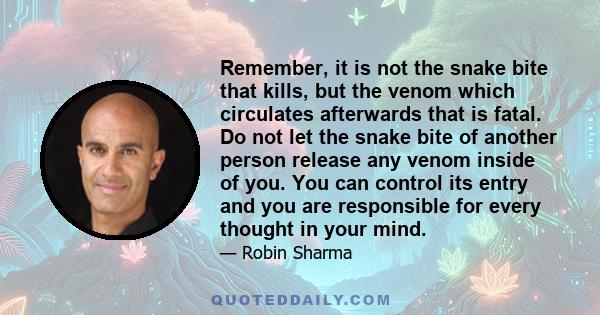 Remember, it is not the snake bite that kills, but the venom which circulates afterwards that is fatal. Do not let the snake bite of another person release any venom inside of you. You can control its entry and you are responsible for every thought in your mind.

— Robin Sharma

QUOTEDDAILY.COM